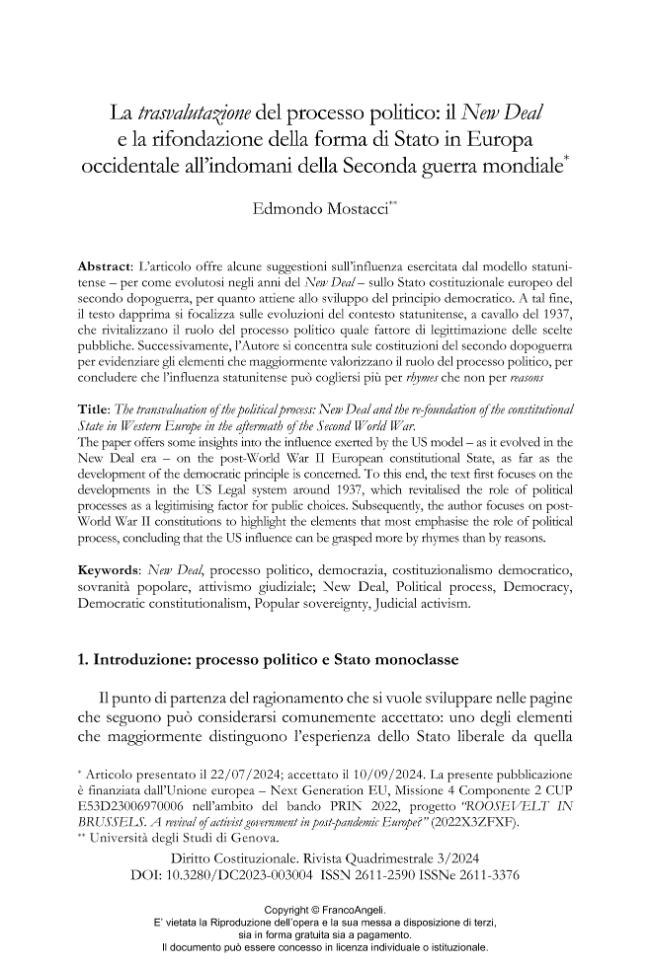 La trasvalutazione del processo politico: il New Deal e la rifondazione della forma di Stato in Europa occidentale all'indomani della Seconda guerra mondiale$^{*}$

Edmondo Mostacci$^{**}$

Abstract: L'articolo offre alcune suggestioni sull'influenza esercitata dal modello statunitense – per come evolutosi negli anni del New Deal – sullo Stato costituzionale europeo del secondo dopoguerra, per quanto attiene allo sviluppo del principio democratico. A tal fine, il testo dapprima si focalizza sulle evoluzioni del contesto statunitense, a cavallo del 1937, che rivitalizzano il ruolo del processo politico quale fattore di legittimazione delle scelte pubbliche. Successivamente, l'Autore si concentra sule costituzioni del secondo dopoguerra per evidenziare gli elementi che maggiormente valorizzano il ruolo del processo politico, per concludere che l'influenza statunitense può cogliersi più per rhymes che non per reasons

Title: The transvaluation of the political process: New Deal and the re-foundation of the constitutional State in Western Europe in the aftermath of the Second World War.
The paper offers some insights into the influence exerted by the US model – as it evolved in the New Deal era – on the post-World War II European constitutional State, as far as the development of the democratic principle is concerned. To this end, the text first focuses on the developments in the US Legal system around 1937, which revitalised the role of political processes as a legitimising factor for public choices. Subsequently, the author focuses on post-World War II constitutions to highlight the elements that most emphasise the role of political process, concluding that the US influence can be grasped more by rhymes than by reasons.

Keywords: New Deal, processo politico, democrazia, costituzionalismo democratico, sovranità popolare, attivismo giudiziale; New Deal, Political process, Democracy, Democratic constitutionalism, Popular sovereignty, Judicial activism.

1. Introduzione: processo politico e Stato monoclasse

Il punto di partenza del ragionamento che si vuole sviluppare nelle pagine che seguono può considerarsi comunemente accettato: uno degli elementi che maggiormente distinguono l'esperienza dello Stato liberale da quella

$^{*}$ Articolo presentato il 22/07/2024; accettato il 10/09/2024. La presente pubblicazione è finanziata dall'Unione europea – Next Generation EU, Missione 4 Componente 2 CUP E53D23006970006 nell'ambito del bando PRIN 2022, progetto "ROOSEVELT IN BRUSSELS. A revival of activist government in post-pandemic Europe?" (2022X3ZFXF).
$^{**}$ Università degli Studi di Genova.

Diritto Costituzionale. Rivista Quadrimestrale 3/2024
DOI: 10.3280/DC2023-003004 ISSN 2611-2590 ISSNe 2611-3376

Copyright © FrancoAngeli.
E' vietata la Riproduzione dell'opera e la sua messa a disposizione di terzi, sia in forma gratuita sia a pagamento.
Il documento può essere concesso in licenza individuale o istituzionale.